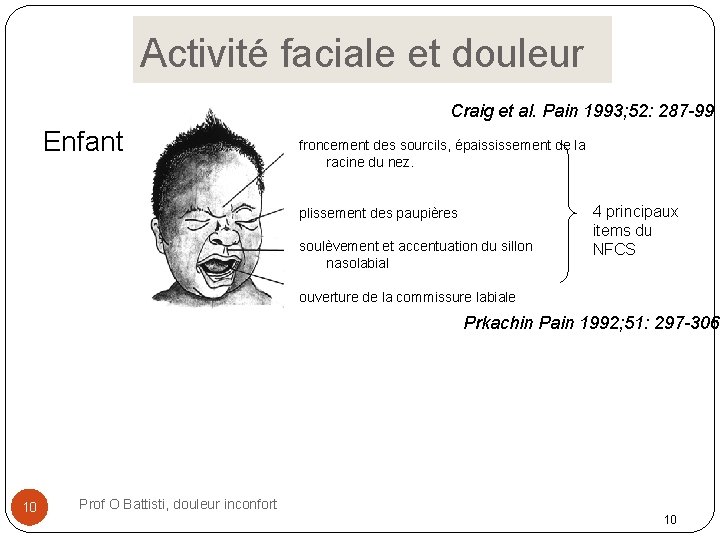 Activité faciale et douleur

Craig et al. Pain 1993;52: 287-99

Enfant

froncement des sourcils, épaississement de la racine du nez.

plissement des paupières

soulèvement et accentuation du sillon nasolabial

ouverture de la commissure labiale

4 principaux items du NFCS

Prkachin Pain 1992;51: 297-306

10

Prof O Battisti, douleur inconfort

10